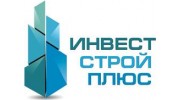 ИНВЕСТ
СТРОЙ
ПЛЮС